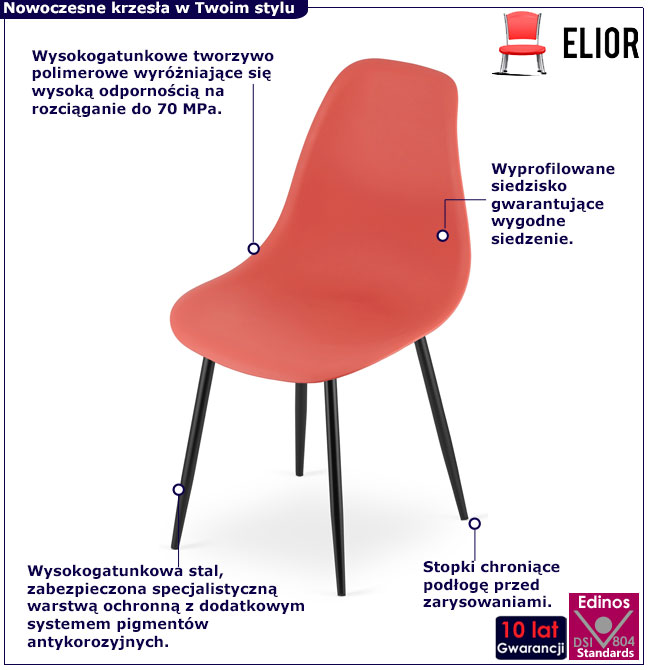 Nowoczesne krzesła w Twoim stylu

ELIOR

Wysokogatunkowe tworzywo polimerowe wyróżniające się wysoką odpornością na rozciąganie do 70 MPa.

Wyprofilowane siedzisko gwarantujące wygodne siedzenie.

Wysokogatunkowa stal, zabezpieczona specjalistyczną warstwą ochronną z dodatkowym systemem pigmentów antykorozyjnych.

Stopki chroniące podłogę przed zarysowaniami.

10 lat
Gwarancji

Edinos
DSI 804
Standards